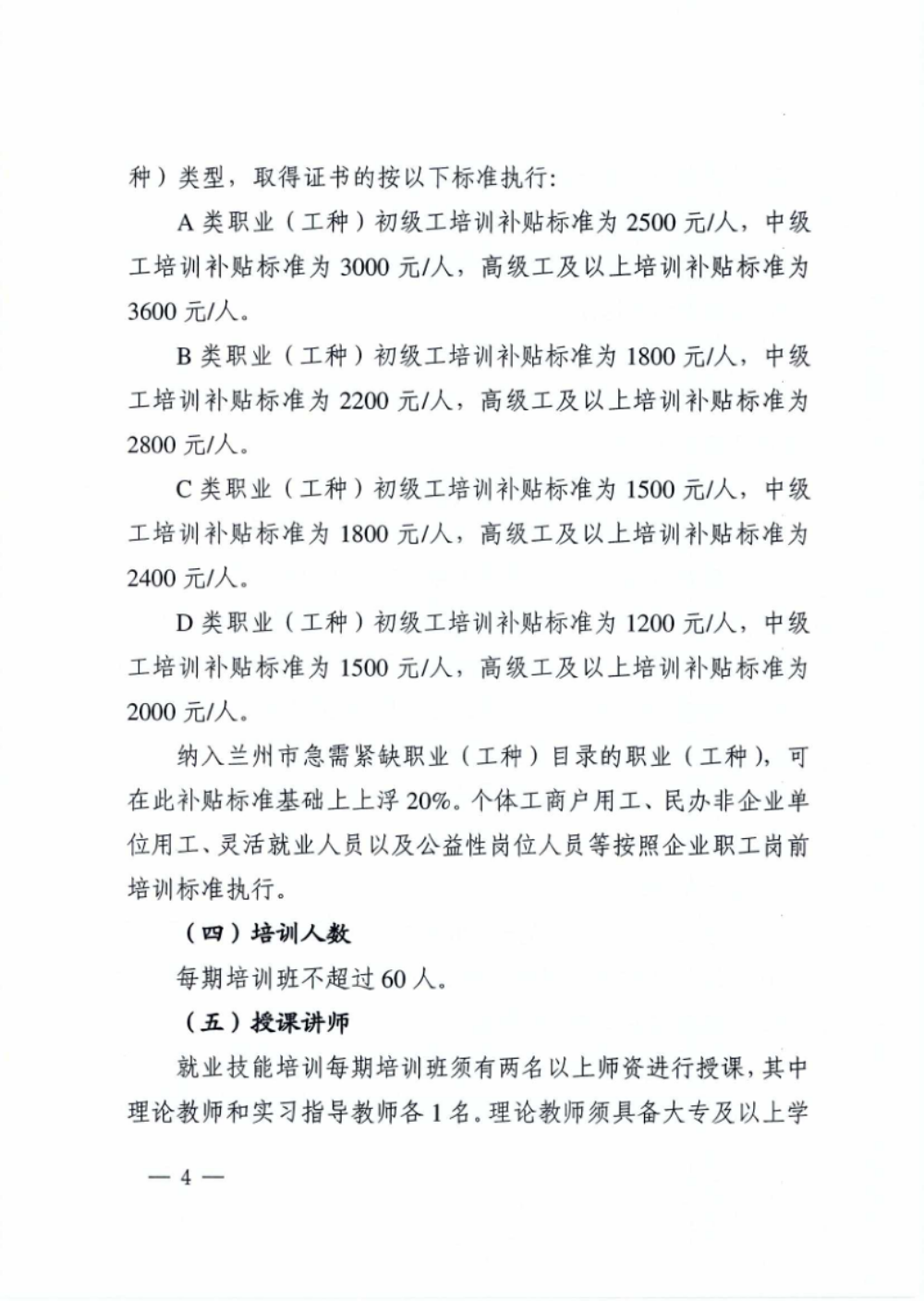 种）类型，取得证书的按以下标准执行：

A 类职业（工种）初级工培训补贴标准为 2500 元/人，中级工培训补贴标准为 3000 元/人，高级工及以上培训补贴标准为 3600 元/人。

B 类职业（工种）初级工培训补贴标准为 1800 元/人，中级工培训补贴标准为 2200 元/人，高级工及以上培训补贴标准为 2800 元/人。

C 类职业（工种）初级工培训补贴标准为 1500 元/人，中级工培训补贴标准为 1800 元/人，高级工及以上培训补贴标准为 2400 元/人。

D 类职业（工种）初级工培训补贴标准为 1200 元/人，中级工培训补贴标准为 1500 元/人，高级工及以上培训补贴标准为 2000 元/人。

纳入兰州市急需紧缺职业（工种）目录的职业（工种），可在此补贴标准基础上上浮 20%。个体工商户用工、民办非企业单位用工、灵活就业人员以及公益性岗位人员等按照企业职工岗前培训标准执行。

（四）培训人数

每期培训班不超过 60 人。

（五）授课讲师

就业技能培训每期培训班须有两名以上师资进行授课，其中理论教师和实习指导教师各 1 名。理论教师须具备大专及以上学

— 4 —